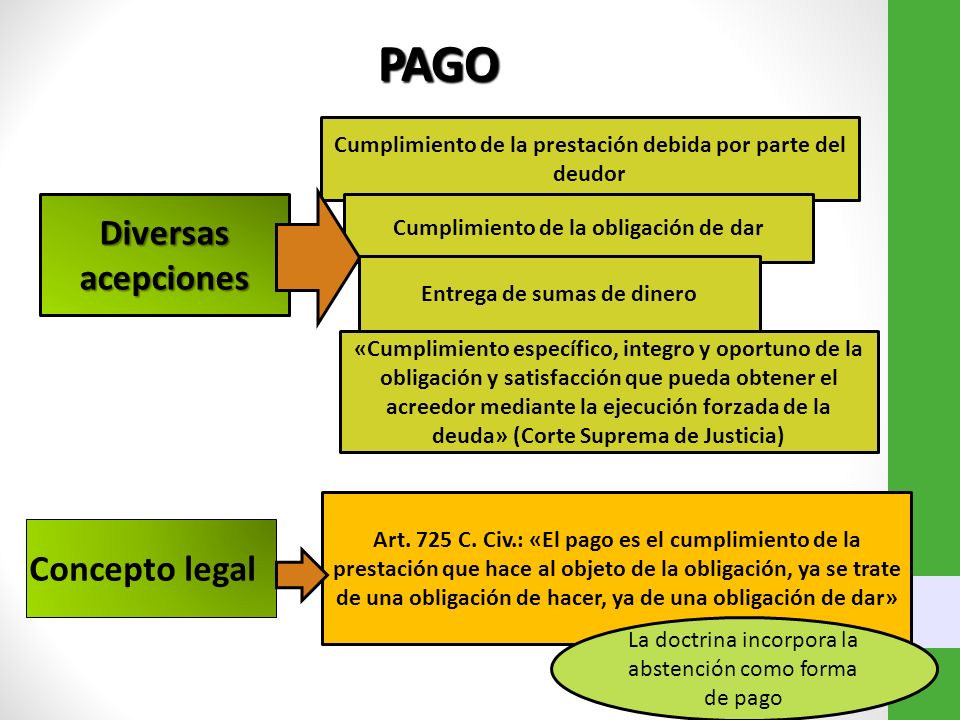 PAGO

Diversas acepciones

Cumplimiento de la prestación debida por parte del deudor

Cumplimiento de la obligación de dar

Entrega de sumas de dinero

«Cumplimiento específico, integro y oportuno de la obligación y satisfacción que pueda obtener el acreedor mediante la ejecución forzada de la deuda» (Corte Suprema de Justicia)

Concepto legal

Art. 725 C. Civ.: «El pago es el cumplimiento de la prestación que hace al objeto de la obligación, ya se trate de una obligación de hacer, ya de una obligación de dar»

La doctrina incorpora la abstención como forma de pago